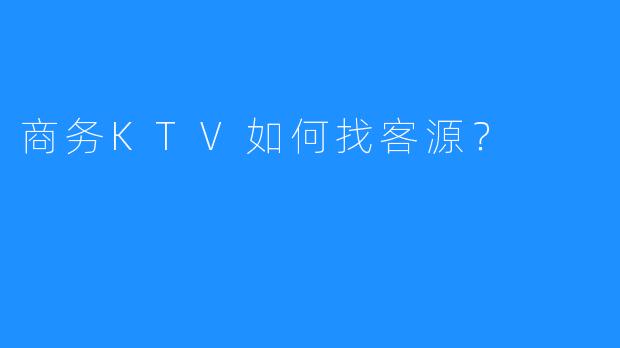 商务KTV如何找客源？